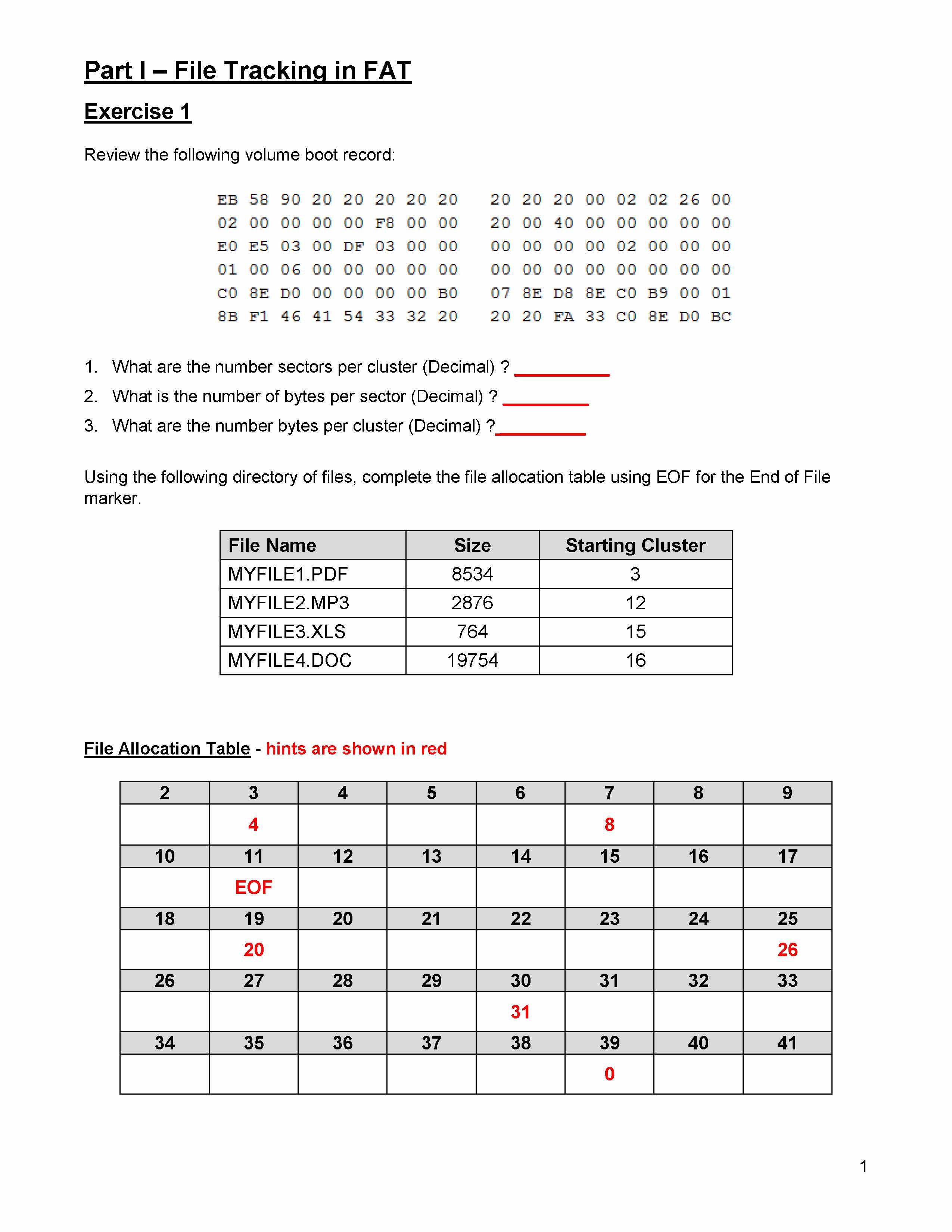 Part I – File Tracking in FAT

Exercise 1

Review the following volume boot record:

EB 58 90 20 20 20 20 20   20 20 20 00 02 02 26 00
02 00 00 00 00 F8 00 00   20 00 40 00 00 00 00 00
E0 E5 03 00 DF 03 00 00   00 00 00 00 02 00 00 00
01 00 06 00 00 00 00 00   00 00 00 00 00 00 00 00
C0 8E D0 00 00 00 00 B0   07 8E D8 8E C0 B9 00 01
8B F1 46 41 54 33 32 20   20 20 FA 33 C0 8E D0 BC

1. What are the number sectors per cluster (Decimal) ? __________
2. What is the number of bytes per sector (Decimal) ? __________
3. What are the number bytes per cluster (Decimal) ?__________

Using the following directory of files, complete the file allocation table using EOF for the End of File marker.

| File Name | Size | Starting Cluster |
|---|---|---|
| MYFILE1.PDF | 8534 | 3 |
| MYFILE2.MP3 | 2876 | 12 |
| MYFILE3.XLS | 764 | 15 |
| MYFILE4.DOC | 19754 | 16 |

File Allocation Table - hints are shown in red

| 2 | 3 | 4 | 5 | 6 | 7 | 8 | 9 |
|---|---|---|---|---|---|---|---|
|  | 4 |  |  |  | 8 |  |  |
| 10 | 11 | 12 | 13 | 14 | 15 | 16 | 17 |
|  | EOF |  |  |  |  |  |  |
| 18 | 19 | 20 | 21 | 22 | 23 | 24 | 25 |
|  | 20 |  |  |  |  |  | 26 |
| 26 | 27 | 28 | 29 | 30 | 31 | 32 | 33 |
|  |  |  |  | 31 |  |  |  |
| 34 | 35 | 36 | 37 | 38 | 39 | 40 | 41 |
|  |  |  |  |  | 0 |  |  |

1